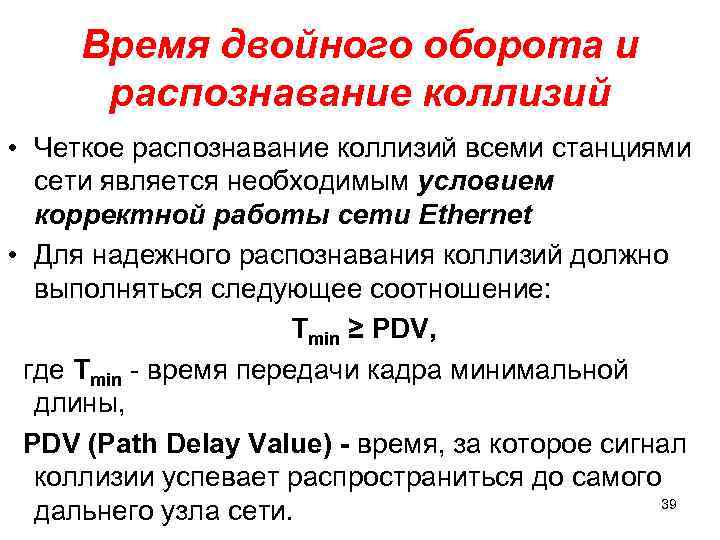 Время двойного оборота и распознавание коллизий

• Четкое распознавание коллизий всеми станциями сети является необходимым условием корректной работы сети Ethernet

• Для надежного распознавания коллизий должно выполняться следующее соотношение:

$T_{min} \geq PDV$,

где $T_{min}$ - время передачи кадра минимальной длины,

PDV (Path Delay Value) - время, за которое сигнал коллизии успевает распространиться до самого дальнего узла сети.

39